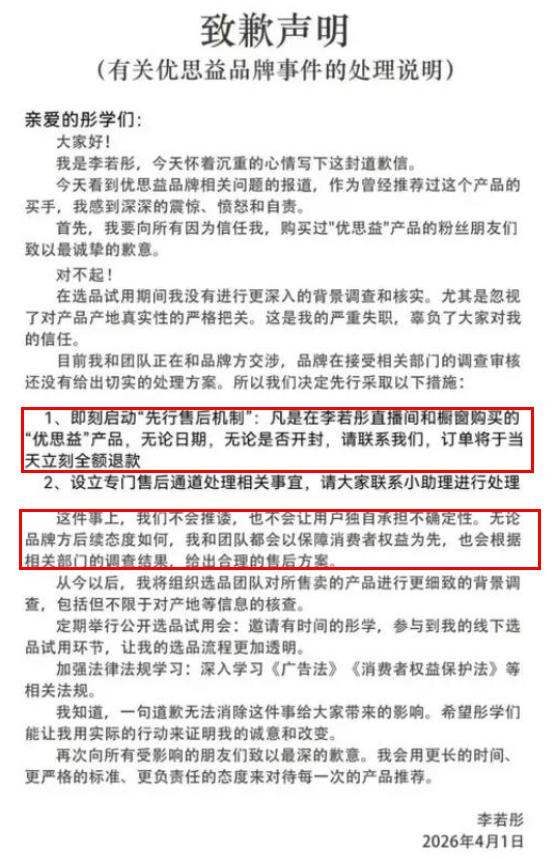 致歉声明
（有关优思益品牌事件的处理说明）

亲爱的彤学们：

大家好！

我是李若彤，今天怀着沉重的心情写下这封道歉信。

今天看到优思益品牌相关问题的报道，作为曾经推荐过这个产品的买手，我感到深深的震惊、愤怒和自责。

首先，我要向所有因为信任我，购买过"优思益"产品的粉丝朋友们致以最诚挚的歉意。

对不起！

在选品试用期间我没有进行更深入的背景调查和核实。尤其是忽视了对产品产地真实性的严格把关。这是我的严重失职，辜负了大家对我的信任。

目前我和团队正在和品牌方交涉，品牌在接受相关部门的调查审核还没有给出切实的处理方案。所以我们决定先行采取以下措施：

1、即刻启动"先行售后机制"：凡是在李若彤直播间和橱窗购买的"优思益"产品，无论日期，无论是否开封，请联系我们，订单将于当天立刻全额退款

2、设立专门售后通道处理相关事宜，请大家联系小助理进行处理

这件事上，我们不会推诿，也不会让用户独自承担不确定性。无论品牌方后续态度如何，我和团队都会以保障消费者权益为先，也会根据相关部门的调查结果，给出合理的售后方案。

从今以后，我将组织选品团队对所售卖的产品进行更细致的背景调查，包括但不限于对产地等信息的核查。

定期举行公开选品试用会：邀请有时间的彤学，参与到我的线下选品试用环节，让我的选品流程更加透明。

加强法律法规学习：深入学习《广告法》《消费者权益保护法》等相关法规。

我知道，一句道歉无法消除这件事给大家带来的影响。希望彤学们能让我用实际的行动来证明我的诚意和改变。

再次向所有受影响的朋友们致以最深的歉意。我会用更长的时间、更严格的标准、更负责任的态度来对待每一次的产品推荐。

李若彤
2026年4月1日